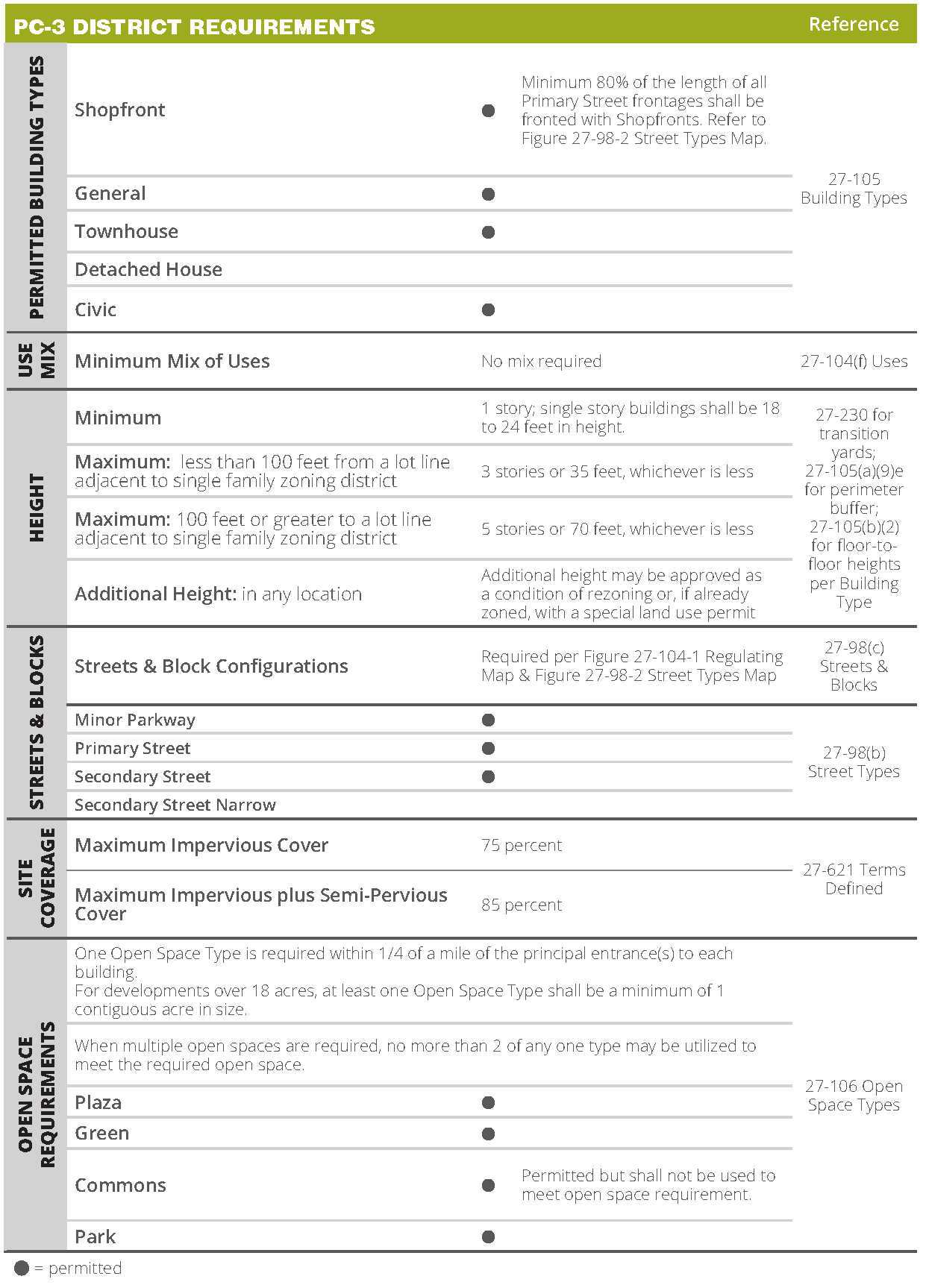 | PC-3 DISTRICT REQUIREMENTS | | | Reference |
|---|---|---|---|
| PERMITTED BUILDING TYPES | Shopfront | ● Minimum 80% of the length of all Primary Street frontages shall be fronted with Shopfronts. Refer to Figure 27-98-2 Street Types Map. | 27-105 Building Types |
| | General | ● | |
| | Townhouse | ● | |
| | Detached House | | |
| | Civic | ● | |
| USE MIX | Minimum Mix of Uses | No mix required | 27-104(f) Uses |
| HEIGHT | Minimum | 1 story; single story buildings shall be 18 to 24 feet in height. | 27-230 for transition yards; 27-105(a)(9)e for perimeter buffer; 27-105(b)(2) for floor-to-floor heights per Building Type |
| | Maximum: less than 100 feet from a lot line adjacent to single family zoning district | 3 stories or 35 feet, whichever is less | |
| | Maximum: 100 feet or greater to a lot line adjacent to single family zoning district | 5 stories or 70 feet, whichever is less | |
| | Additional Height: in any location | Additional height may be approved as a condition of rezoning or, if already zoned, with a special land use permit | |
| STREETS & BLOCKS | Streets & Block Configurations | Required per Figure 27-104-1 Regulating Map & Figure 27-98-2 Street Types Map | 27-98(c) Streets & Blocks |
| | Minor Parkway | ● | 27-98(b) Street Types |
| | Primary Street | ● | |
| | Secondary Street | ● | |
| | Secondary Street Narrow | | |
| SITE COVERAGE | Maximum Impervious Cover | 75 percent | 27-621 Terms Defined |
| | Maximum Impervious plus Semi-Pervious Cover | 85 percent | |
| OPEN SPACE REQUIREMENTS | One Open Space Type is required within 1/4 of a mile of the principal entrance(s) to each building. For developments over 18 acres, at least one Open Space Type shall be a minimum of 1 contiguous acre in size. | | 27-106 Open Space Types |
| | When multiple open spaces are required, no more than 2 of any one type may be utilized to meet the required open space. | | |
| | Plaza | ● | |
| | Green | ● | |
| | Commons | ● Permitted but shall not be used to meet open space requirement. | |
| | Park | ● | |

● = permitted